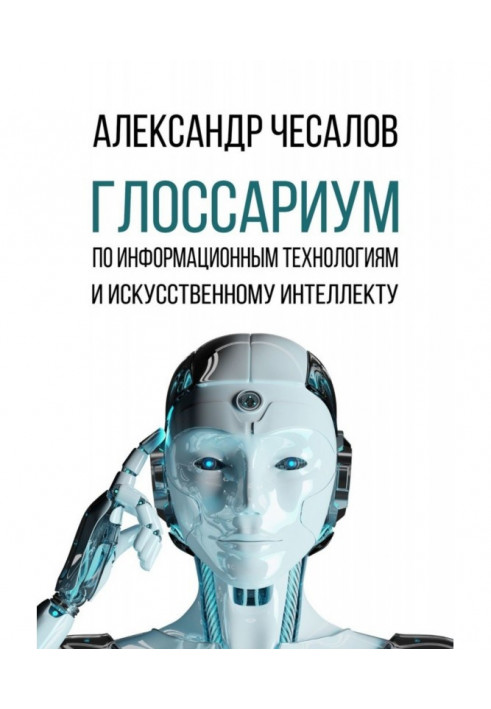 АЛЕКСАНДР ЧЕСАЛОВ

ГЛОССАРИУМ

ПО ИНФОРМАЦИОННЫМ ТЕХНОЛОГИЯМ И ИСКУССТВЕННОМУ ИНТЕЛЛЕКТУ